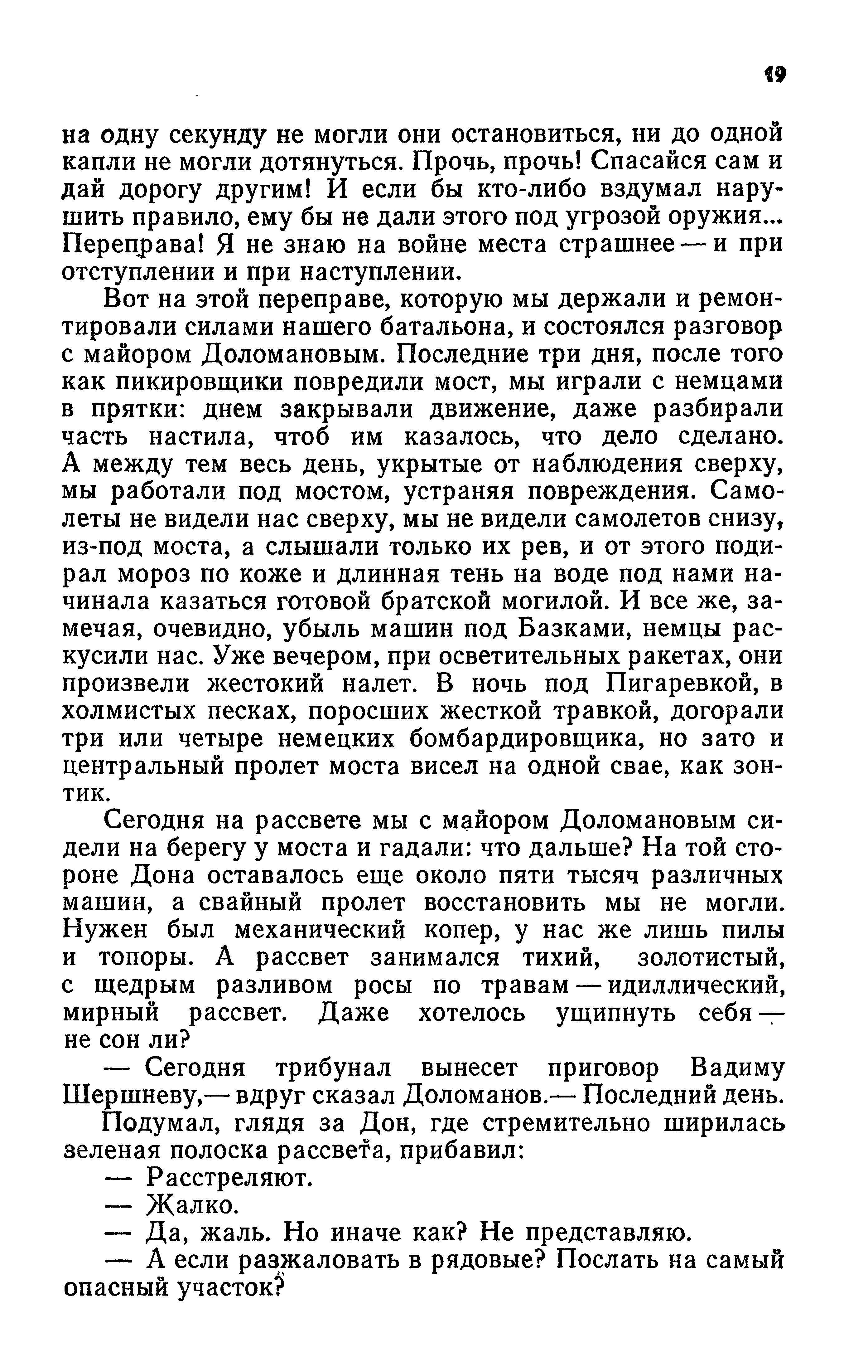 19

на одну секунду не могли они остановиться, ни до одной капли не могли дотянуться. Прочь, прочь! Спасайся сам и дай дорогу другим! И если бы кто-либо вздумал нарушить правило, ему бы не дали этого под угрозой оружия... Переправа! Я не знаю на войне места страшнее — и при отступлении и при наступлении.

Вот на этой переправе, которую мы держали и ремонтировали силами нашего батальона, и состоялся разговор с майором Доломановым. Последние три дня, после того как пикировщики повредили мост, мы играли с немцами в прятки: днем закрывали движение, даже разбирали часть настила, чтоб им казалось, что дело сделано. А между тем весь день, укрытые от наблюдения сверху, мы работали под мостом, устраняя повреждения. Самолеты не видели нас сверху, мы не видели самолетов снизу, из-под моста, а слышали только их рев, и от этого подирал мороз по коже и длинная тень на воде под нами начинала казаться готовой братской могилой. И все же, замечая, очевидно, убыль машин под Базками, немцы раскусили нас. Уже вечером, при осветительных ракетах, они произвели жестокий налет. В ночь под Пигаревкой, в холмистых песках, поросших жесткой травкой, догорали три или четыре немецких бомбардировщика, но зато и центральный пролет моста висел на одной свае, как зонтик.

Сегодня на рассвете мы с майором Доломановым сидели на берегу у моста и гадали: что дальше? На той стороне Дона оставалось еще около пяти тысяч различных машин, а свайный пролет восстановить мы не могли. Нужен был механический копер, у нас же лишь пилы и топоры. А рассвет занимался тихий, золотистый, с щедрым разливом росы по травам — идиллический, мирный рассвет. Даже хотелось ущипнуть себя — не сон ли?

— Сегодня трибунал вынесет приговор Вадиму Шершневу,— вдруг сказал Доломанов.— Последний день.

Подумал, глядя за Дон, где стремительно ширилась зеленая полоска рассвета, прибавил:

— Расстреляют.

— Жалко.

— Да, жаль. Но иначе как? Не представляю.

— А если разжаловать в рядовые? Послать на самый опасный участок?